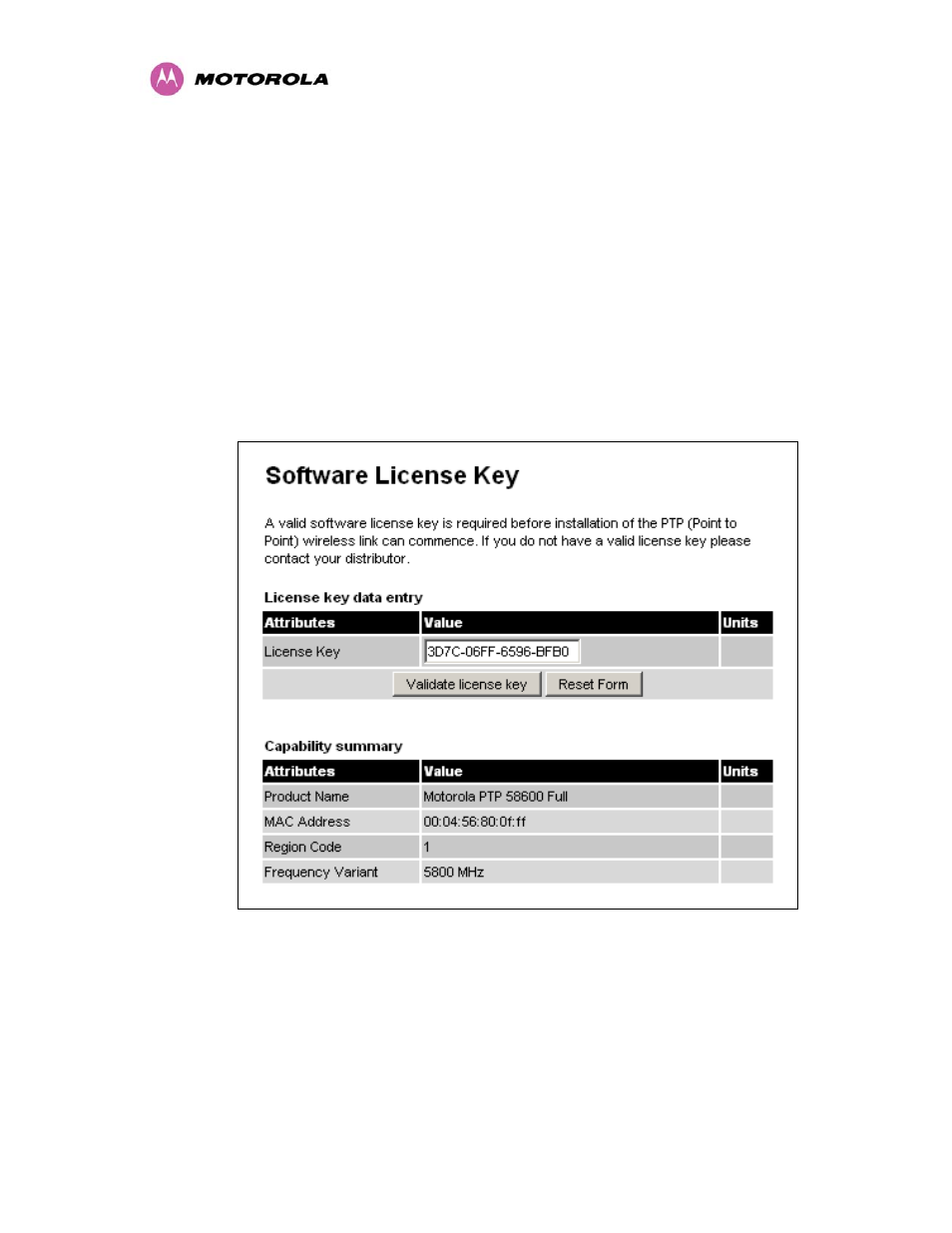 MOTOROLA

Software License Key

A valid software license key is required before installation of the PTP (Point to Point) wireless link can commence. If you do not have a valid license key please contact your distributor.

License key data entry

| Attributes | Value | Units |
|---|---|---|
| License Key | 3D7C-06FF-6596-BFB0 | |

Validate license key   Reset Form

Capability summary

| Attributes | Value | Units |
|---|---|---|
| Product Name | Motorola PTP 58600 Full | |
| MAC Address | 00:04:56:80:0f:ff | |
| Region Code | 1 | |
| Frequency Variant | 5800 MHz | |